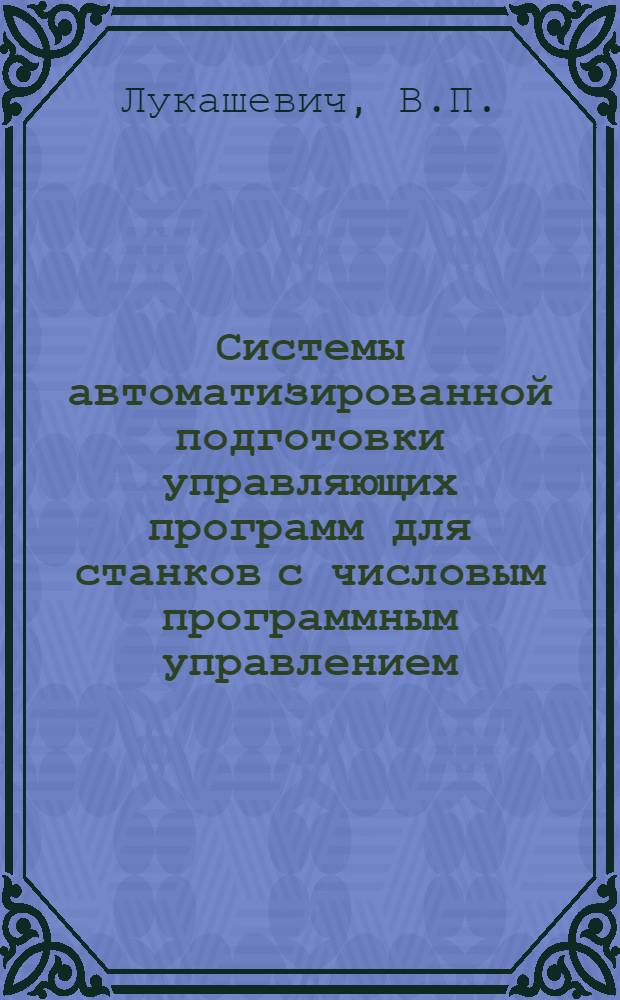 Лукашевич, В.П.

Системы автоматизированной подготовки управляющих программ для станков с числовым программным управлением